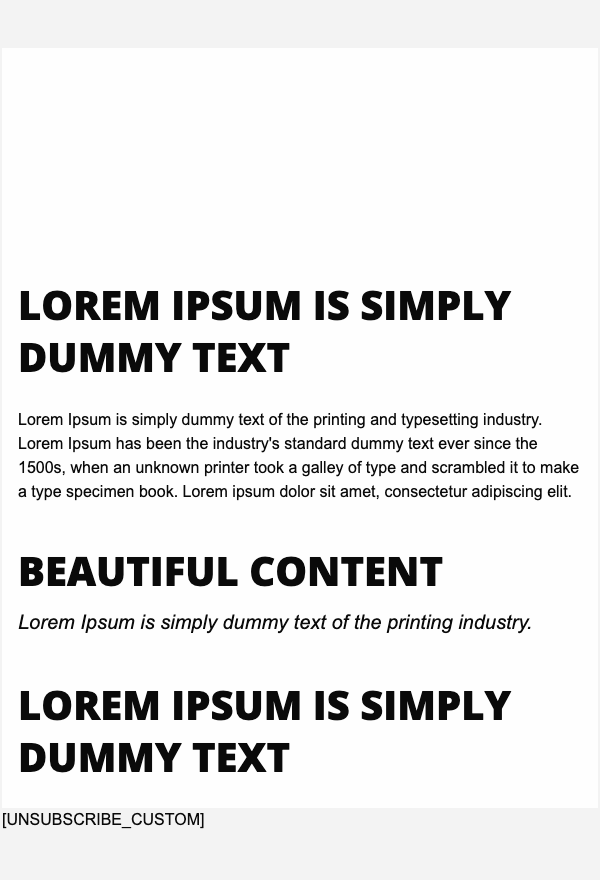 LOREM IPSUM IS SIMPLY DUMMY TEXT

Lorem Ipsum is simply dummy text of the printing and typesetting industry. Lorem Ipsum has been the industry's standard dummy text ever since the 1500s, when an unknown printer took a galley of type and scrambled it to make a type specimen book. Lorem ipsum dolor sit amet, consectetur adipiscing elit.

BEAUTIFUL CONTENT

Lorem Ipsum is simply dummy text of the printing industry.

LOREM IPSUM IS SIMPLY DUMMY TEXT

[UNSUBSCRIBE_CUSTOM]